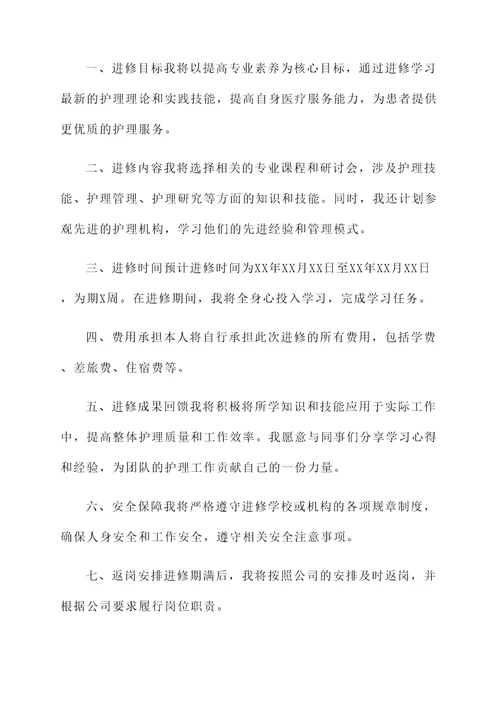 一、进修目标我将以提高专业素养为核心目标，通过进修学习最新的护理理论和实践技能，提高自身医疗服务能力，为患者提供更优质的护理服务。

二、进修内容我将选择相关的专业课程和研讨会，涉及护理技能、护理管理、护理研究等方面的知识和技能。同时，我还计划参观先进的护理机构，学习他们的先进经验和管理模式。

三、进修时间预计进修时间为XX年XX月XX日至XX年XX月XX日，为期X周。在进修期间，我将全身心投入学习，完成学习任务。

四、费用承担本人将自行承担此次进修的所有费用，包括学费、差旅费、住宿费等。

五、进修成果回馈我将积极将所学知识和技能应用于实际工作中，提高整体护理质量和工作效率。我愿意与同事们分享学习心得和经验，为团队的护理工作贡献自己的一份力量。

六、安全保障我将严格遵守进修学校或机构的各项规章制度，确保人身安全和工作安全，遵守相关安全注意事项。

七、返岗安排进修期满后，我将按照公司的安排及时返岗，并根据公司要求履行岗位职责。